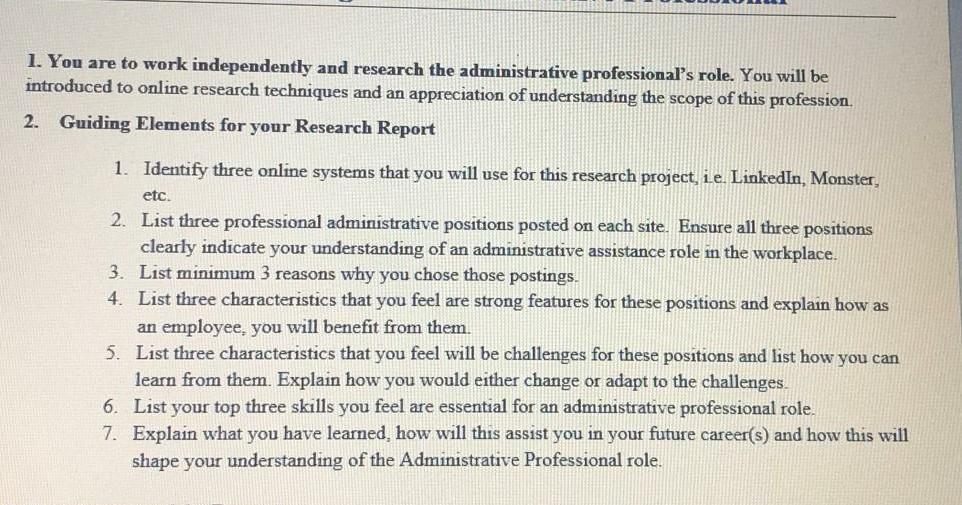 1. You are to work independently and research the administrative professional's role. You will be introduced to online research techniques and an appreciation of understanding the scope of this profession.

2. Guiding Elements for your Research Report

1. Identify three online systems that you will use for this research project, i.e. LinkedIn, Monster, etc.
2. List three professional administrative positions posted on each site. Ensure all three positions clearly indicate your understanding of an administrative assistance role in the workplace.
3. List minimum 3 reasons why you chose those postings.
4. List three characteristics that you feel are strong features for these positions and explain how as an employee, you will benefit from them.
5. List three characteristics that you feel will be challenges for these positions and list how you can learn from them. Explain how you would either change or adapt to the challenges.
6. List your top three skills you feel are essential for an administrative professional role.
7. Explain what you have learned, how will this assist you in your future career(s) and how this will shape your understanding of the Administrative Professional role.